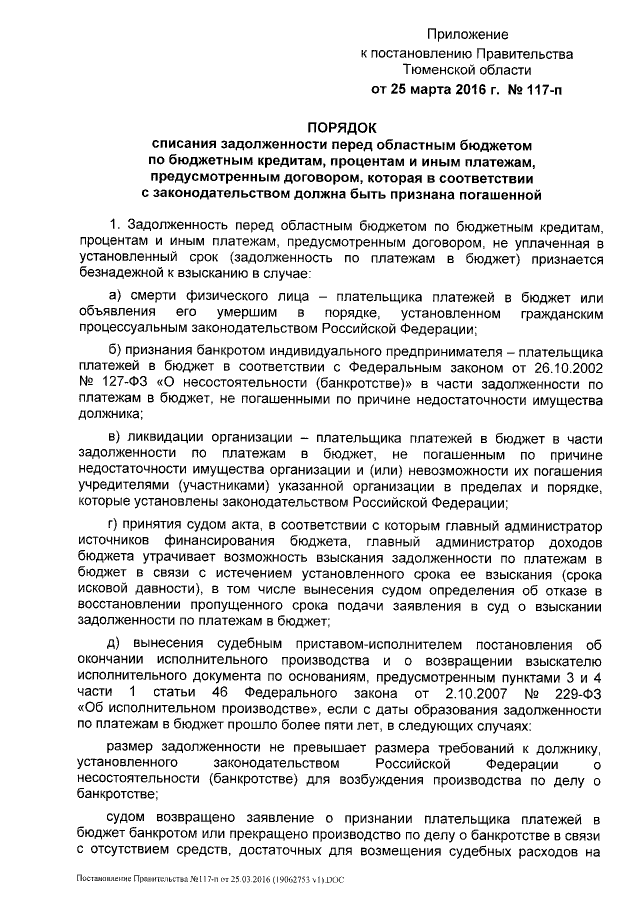 Приложение
к постановлению Правительства
Тюменской области
от 25 марта 2016 г. № 117-п

ПОРЯДОК
списания задолженности перед областным бюджетом по бюджетным кредитам, процентам и иным платежам, предусмотренным договором, которая в соответствии с законодательством должна быть признана погашенной

1. Задолженность перед областным бюджетом по бюджетным кредитам, процентам и иным платежам, предусмотренным договором, не уплаченная в установленный срок (задолженность по платежам в бюджет) признается безнадежной к взысканию в случае:

а) смерти физического лица – плательщика платежей в бюджет или объявления его умершим в порядке, установленном гражданским процессуальным законодательством Российской Федерации;

б) признания банкротом индивидуального предпринимателя – плательщика платежей в бюджет в соответствии с Федеральным законом от 26.10.2002 № 127-ФЗ «О несостоятельности (банкротстве)» в части задолженности по платежам в бюджет, не погашенными по причине недостаточности имущества должника;

в) ликвидации организации – плательщика платежей в бюджет в части задолженности по платежам в бюджет, не погашенным по причине недостаточности имущества организации и (или) невозможности их погашения учредителями (участниками) указанной организации в пределах и порядке, которые установлены законодательством Российской Федерации;

г) принятия судом акта, в соответствии с которым главный администратор источников финансирования бюджета, главный администратор доходов бюджета утрачивает возможность взыскания задолженности по платежам в бюджет в связи с истечением установленного срока ее взыскания (срока исковой давности), в том числе вынесения судом определения об отказе в восстановлении пропущенного срока подачи заявления в суд о взыскании задолженности по платежам в бюджет;

д) вынесения судебным приставом-исполнителем постановления об окончании исполнительного производства и о возвращении взыскателю исполнительного документа по основаниям, предусмотренным пунктами 3 и 4 части 1 статьи 46 Федерального закона от 2.10.2007 № 229-ФЗ «Об исполнительном производстве», если с даты образования задолженности по платежам в бюджет прошло более пяти лет, в следующих случаях:

размер задолженности не превышает размера требований к должнику, установленного законодательством Российской Федерации о несостоятельности (банкротстве) для возбуждения производства по делу о банкротстве;

судом возвращено заявление о признании плательщика платежей в бюджет банкротом или прекращено производство по делу о банкротстве в связи с отсутствием средств, достаточных для возмещения судебных расходов на

Постановление Правительства №117-п от 25.03.2016 (19062753 v1).DOC